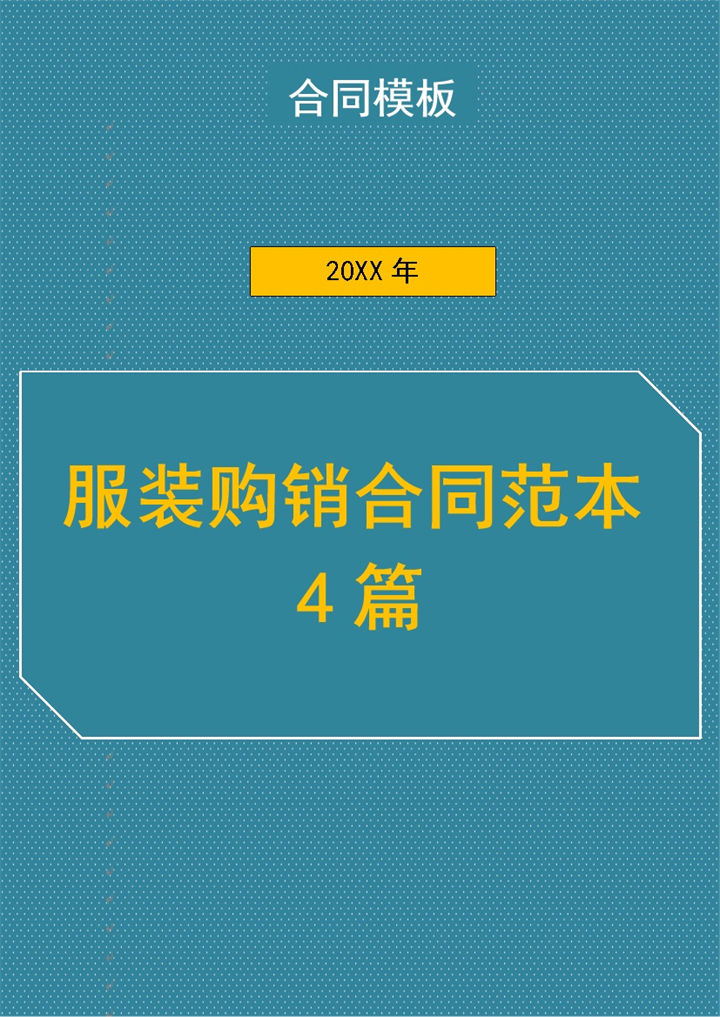 合同模板

20XX 年

服装购销合同范本
4 篇